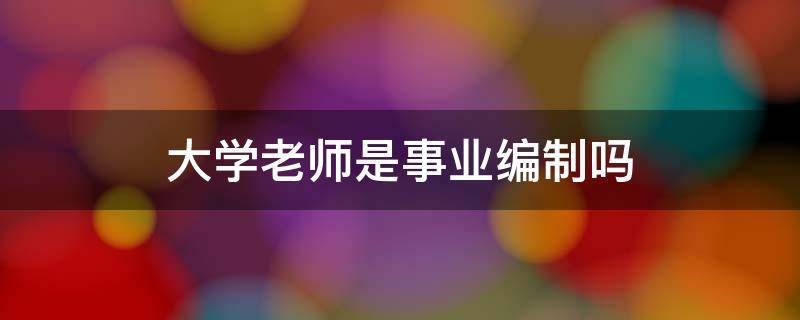 大学老师是事业编制吗